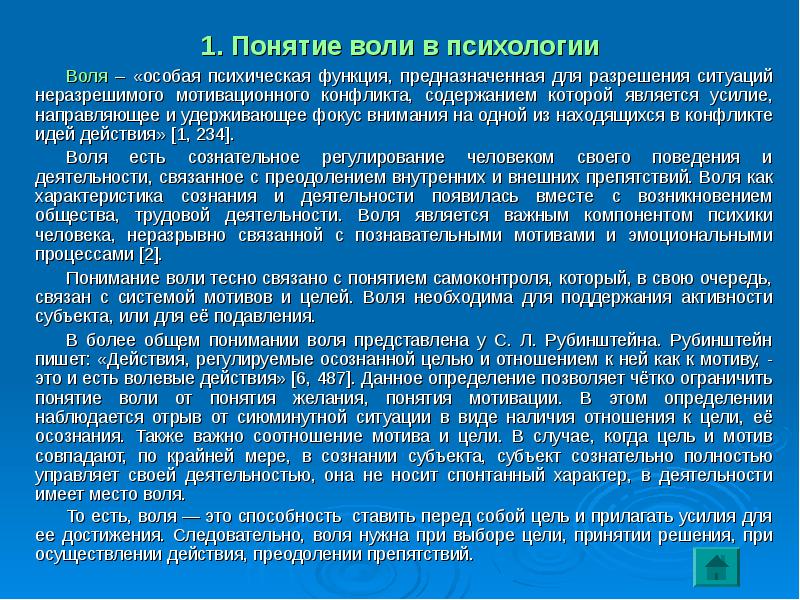 1. Понятие воли в психологии

Воля – «особая психическая функция, предназначенная для разрешения ситуаций неразрешимого мотивационного конфликта, содержанием которой является усилие, направляющее и удерживающее фокус внимания на одной из находящихся в конфликте идей действия» [1, 234].

Воля есть сознательное регулирование человеком своего поведения и деятельности, связанное с преодолением внутренних и внешних препятствий. Воля как характеристика сознания и деятельности появилась вместе с возникновением общества, трудовой деятельности. Воля является важным компонентом психики человека, неразрывно связанной с познавательными мотивами и эмоциональными процессами [2].

Понимание воли тесно связано с понятием самоконтроля, который, в свою очередь, связан с системой мотивов и целей. Воля необходима для поддержания активности субъекта, или для её подавления.

В более общем понимании воля представлена у С. Л. Рубинштейна. Рубинштейн пишет: «Действия, регулируемые осознанной целью и отношением к ней как к мотиву, - это и есть волевые действия» [6, 487]. Данное определение позволяет чётко ограничить понятие воли от понятия желания, понятия мотивации. В этом определении наблюдается отрыв от сиюминутной ситуации в виде наличия отношения к цели, её осознания. Также важно соотношение мотива и цели. В случае, когда цель и мотив совпадают, по крайней мере, в сознании субъекта, субъект сознательно полностью управляет своей деятельностью, она не носит спонтанный характер, в деятельности имеет место воля.

То есть, воля — это способность ставить перед собой цель и прилагать усилия для ее достижения. Следовательно, воля нужна при выборе цели, принятии решения, при осуществлении действия, преодолении препятствий.